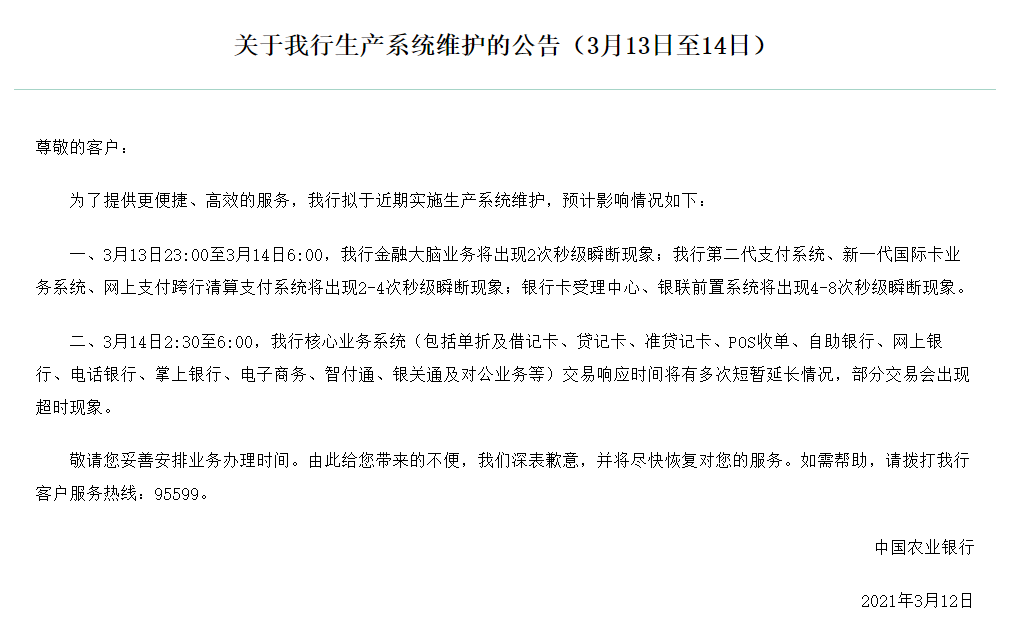 关于我行生产系统维护的公告（3月13日至14日）

尊敬的客户：

为了提供更便捷、高效的服务，我行拟于近期实施生产系统维护，预计影响情况如下：

一、3月13日23:00至3月14日6:00，我行金融大脑业务将出现2次秒级瞬断现象；我行第二代支付系统、新一代国际卡业务系统、网上支付跨行清算支付系统将出现2-4次秒级瞬断现象；银行卡受理中心、银联前置系统将出现4-8次秒级瞬断现象。

二、3月14日2:30至6:00，我行核心业务系统（包括单折及借记卡、贷记卡、准贷记卡、POS收单、自助银行、网上银行、电话银行、掌上银行、电子商务、智付通、银关通及对公业务等）交易响应时间将有多次短暂延长情况，部分交易会出现超时现象。

敬请您妥善安排业务办理时间。由此给您带来的不便，我们深表歉意，并将尽快恢复对您的服务。如需帮助，请拨打我行客户服务热线：95599。

中国农业银行

2021年3月12日